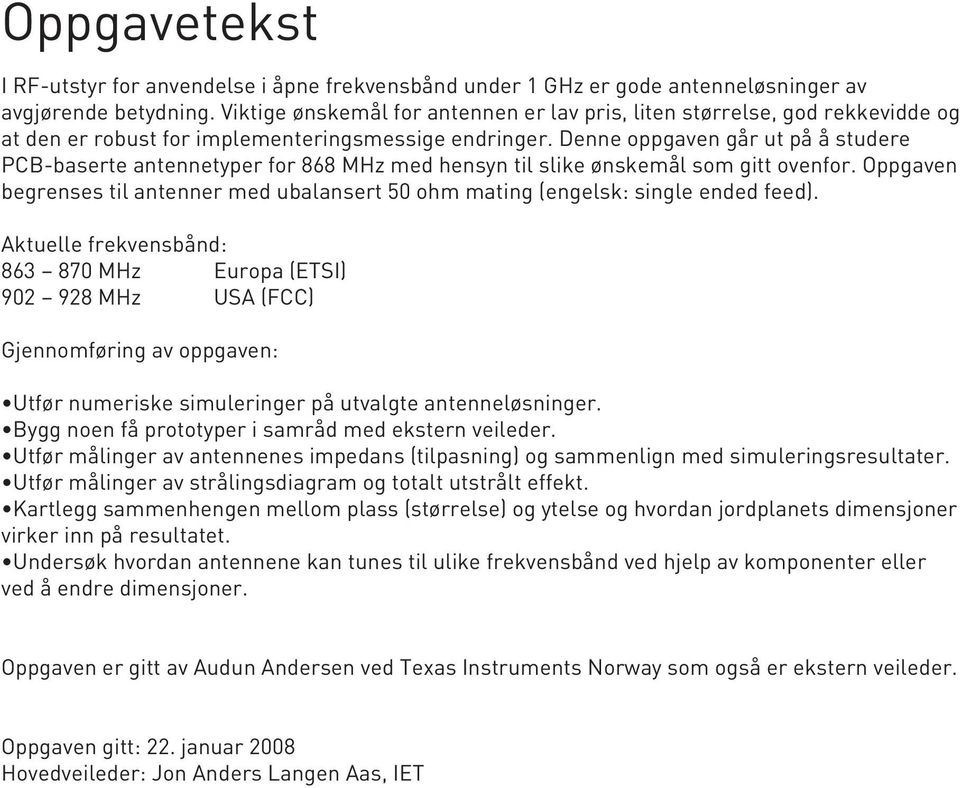 Oppgavetekst

I RF-utstyr for anvendelse i åpne frekvensbånd under 1 GHz er gode antenneløsninger av avgjørende betydning. Viktige ønskemål for antennen er lav pris, liten størrelse, god rekkevidde og at den er robust for implementeringsmessige endringer. Denne oppgaven går ut på å studere PCB-baserte antennetyper for 868 MHz med hensyn til slike ønskemål som gitt ovenfor. Oppgaven begrenses til antenner med ubalansert 50 ohm mating (engelsk: single ended feed).

Aktuelle frekvensbånd:
863 – 870 MHz Europa (ETSI)
902 – 928 MHz USA (FCC)

Gjennomføring av oppgaven:

•Utfør numeriske simuleringer på utvalgte antenneløsninger.
•Bygg noen få prototyper i samråd med ekstern veileder.
•Utfør målinger av antennenes impedans (tilpasning) og sammenlign med simuleringsresultater.
•Utfør målinger av strålingsdiagram og totalt utstrålt effekt.
•Kartlegg sammenhengen mellom plass (størrelse) og ytelse og hvordan jordplanets dimensjoner virker inn på resultatet.
•Undersøk hvordan antennene kan tunes til ulike frekvensbånd ved hjelp av komponenter eller ved å endre dimensjoner.

Oppgaven er gitt av Audun Andersen ved Texas Instruments Norway som også er ekstern veileder.

Oppgaven gitt: 22. januar 2008
Hovedveileder: Jon Anders Langen Aas, IET